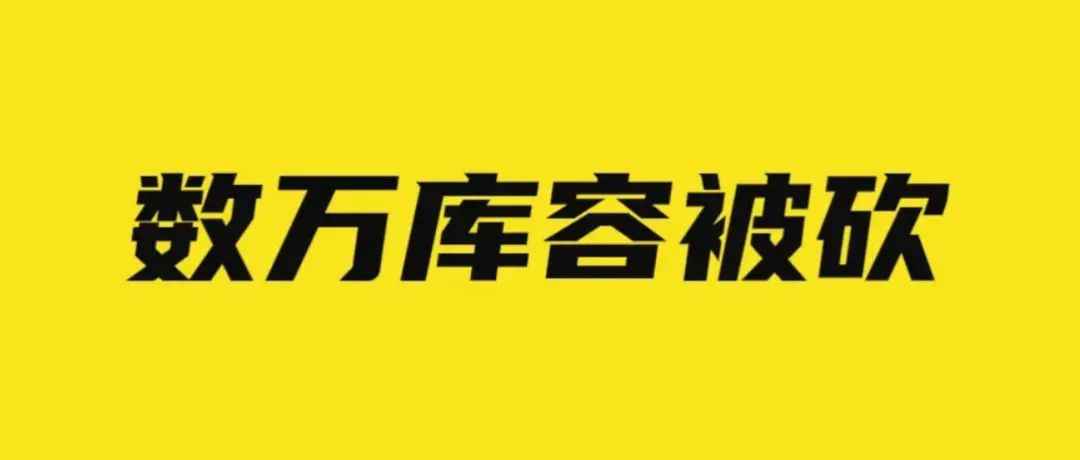 数万库容被砍